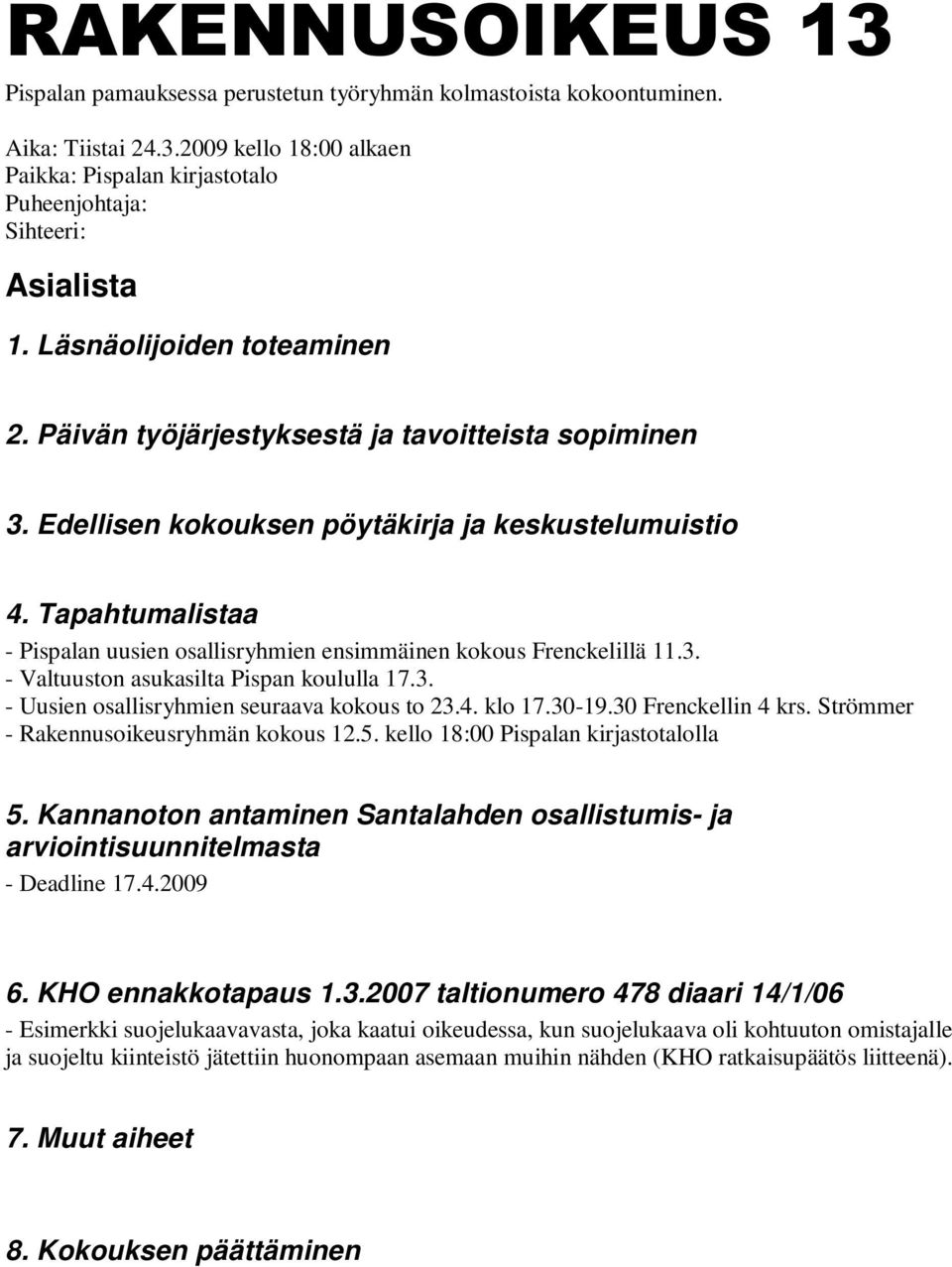 RAKENNUSOIKEUS 13

Pispalan pamauksessa perustetun työryhmän kolmastoista kokoontuminen.

Aika: Tiistai 24.3.2009 kello 18:00 alkaen
Paikka: Pispalan kirjastotalo
Puheenjohtaja:
Sihteeri:

Asialista

1. Läsnäolijoiden toteaminen

2. Päivän työjärjestyksestä ja tavoitteista sopiminen

3. Edellisen kokouksen pöytäkirja ja keskustelumuistio

4. Tapahtumalistaa
- Pispalan uusien osallisryhmien ensimmäinen kokous Frenckelillä 11.3.
- Valtuuston asukasilta Pispan koululla 17.3.
- Uusien osallisryhmien seuraava kokous to 23.4. klo 17.30-19.30 Frenckellin 4 krs. Strömmer
- Rakennusoikeusryhmän kokous 12.5. kello 18:00 Pispalan kirjastotalolla

5. Kannanoton antaminen Santalahden osallistumis- ja arviointisuunnitelmasta
- Deadline 17.4.2009

6. KHO ennakkotapaus 1.3.2007 taltionumero 478 diaari 14/1/06
- Esimerkki suojelukaavavasta, joka kaatui oikeudessa, kun suojelukaava oli kohtuuton omistajalle ja suojeltu kiinteistö jätettiin huonompaan asemaan muihin nähden (KHO ratkaisupäätös liitteenä).

7. Muut aiheet

8. Kokouksen päättäminen